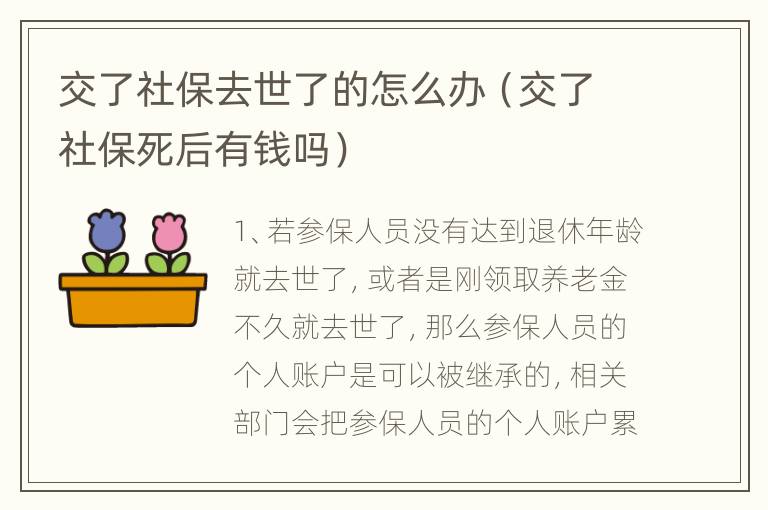 交了社保去世了的怎么办（交了社保死后有钱吗）

1、若参保人员没有达到退休年龄就去世了，或者是刚领取养老金不久就去世了，那么参保人员的个人账户是可以被继承的，相关部门会把参保人员的个人账户累